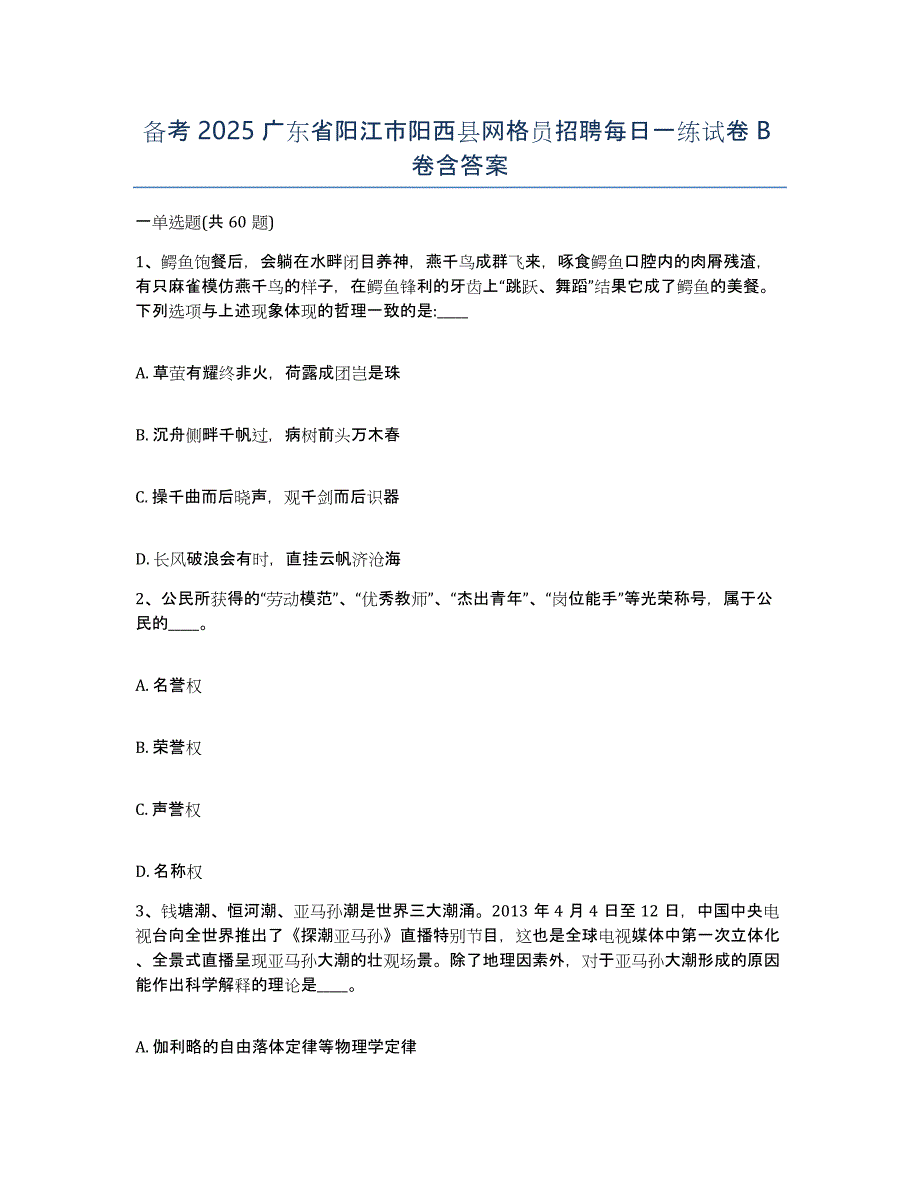 备考 2025 广东省阳江市阳西县网格员招聘每日一练试卷 B 卷含答案

一单选题(共 60 题)

1、鳄鱼饱餐后，会躺在水畔闭目养神，燕千鸟成群飞来，啄食鳄鱼口腔内的肉屑残渣，有只麻雀模仿燕千鸟的样子，在鳄鱼锋利的牙齿上“跳跃、舞蹈”结果它成了鳄鱼的美餐。下列选项与上述现象体现的哲理一致的是:____

A. 草萤有耀终非火，荷露成团岂是珠

B. 沉舟侧畔千帆过，病树前头万木春

C. 操千曲而后晓声，观千剑而后识器

D. 长风破浪会有时，直挂云帆济沧海

2、公民所获得的“劳动模范”、“优秀教师”、“杰出青年”、“岗位能手”等光荣称号，属于公民的____。

A. 名誉权

B. 荣誉权

C. 声誉权

D. 名称权

3、钱塘潮、恒河潮、亚马孙潮是世界三大潮涌。2013 年 4 月 4 日至 12 日，中国中央电视台向全世界推出了《探潮亚马孙》直播特别节目，这也是全球电视媒体中第一次立体化、全景式直播呈现亚马孙大潮的壮观场景。除了地理因素外，对于亚马孙大潮形成的原因能作出科学解释的理论是____。

A. 伽利略的自由落体定律等物理学定律